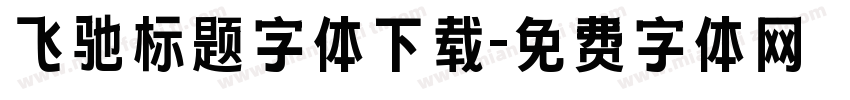 飞驰标题字体下载-免费字体网